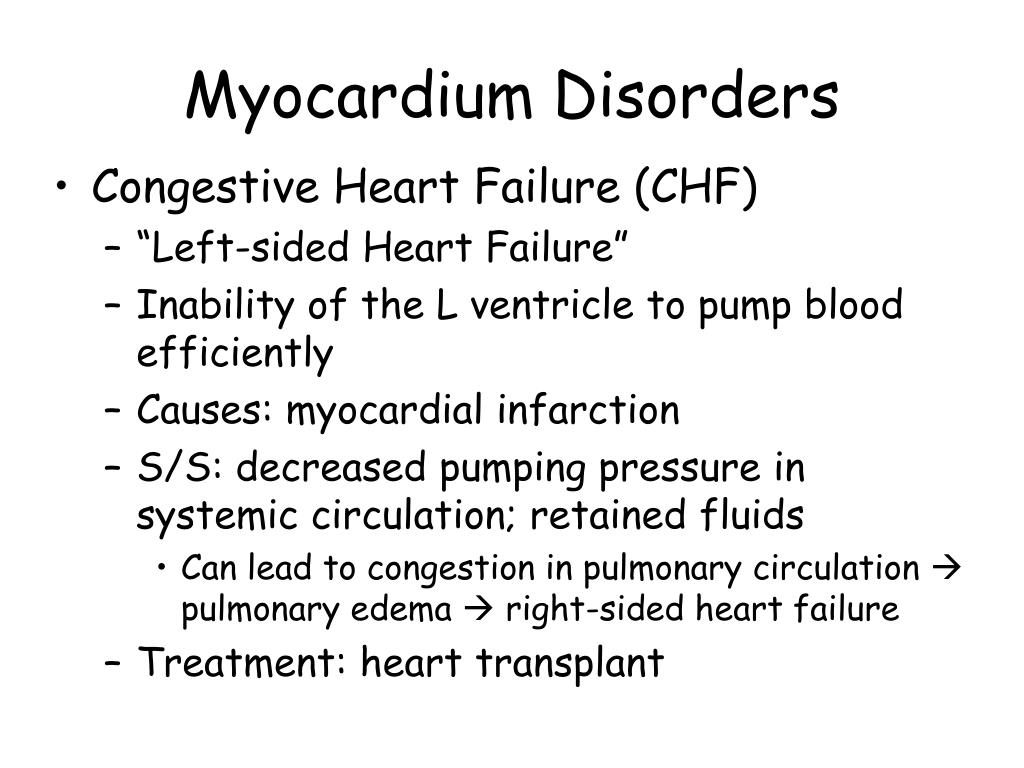 Myocardium Disorders

• Congestive Heart Failure (CHF)
– “Left-sided Heart Failure”
– Inability of the L ventricle to pump blood efficiently
– Causes: myocardial infarction
– S/S: decreased pumping pressure in systemic circulation; retained fluids
• Can lead to congestion in pulmonary circulation → pulmonary edema → right-sided heart failure
– Treatment: heart transplant